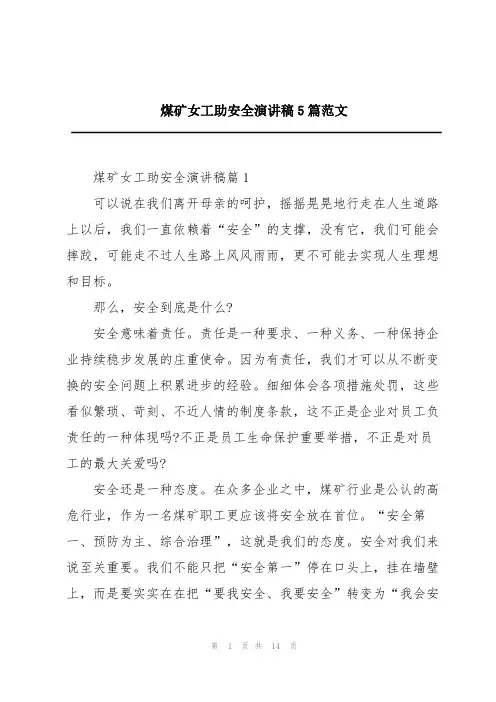 煤矿女工助安全演讲稿5篇范文

煤矿女工助安全演讲稿篇1

可以说在我们离开母亲的呵护，摇摇晃晃地行走在人生道路上以后，我们一直依赖着“安全”的支撑，没有它，我们可能会摔跤，可能走不过人生路上风风雨雨，更不可能去实现人生理想和目标。

那么，安全到底是什么?

安全意味着责任。责任是一种要求、一种义务、一种保持企业持续稳步发展的庄重使命。因为有责任，我们才可以从不断变换的安全问题上积累进步的经验。细细体会各项措施处罚，这些看似繁琐、苛刻、不近人情的制度条款，这不正是企业对员工负责任的一种体现吗?不正是员工生命保护重要举措，不正是对员工的最大关爱吗?

安全还是一种态度。在众多企业之中，煤矿行业是公认的高危行业，作为一名煤矿职工更应该将安全放在首位。“安全第一、预防为主、综合治理”，这就是我们的态度。安全对我们来说至关重要。我们不能只把“安全第一”停在口头上，挂在墙壁上，而是要实实在在把“要我安全、我要安全”转变为“我会安

第 1 页 共 14 页